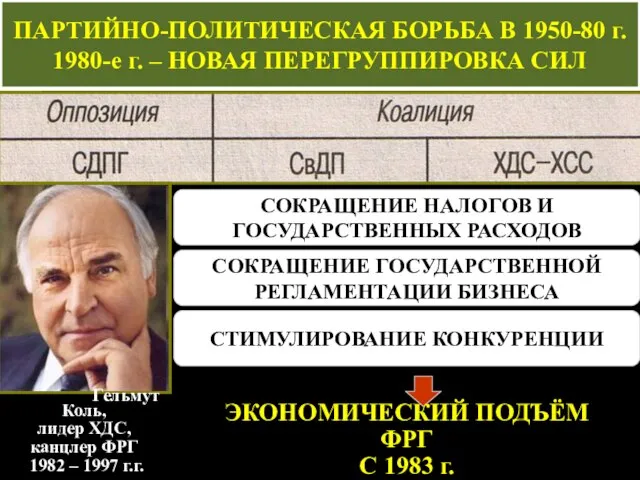 ПАРТИЙНО-ПОЛИТИЧЕСКАЯ БОРЬБА В 1950-80 г.
1980-е г. – НОВАЯ ПЕРЕГРУППИРОВКА СИЛ

| Оппозиция | Коалиция | |
|---|---|---|
| СДПГ | СвДП | ХДС–ХСС |

СОКРАЩЕНИЕ НАЛОГОВ И ГОСУДАРСТВЕННЫХ РАСХОДОВ

СОКРАЩЕНИЕ ГОСУДАРСТВЕННОЙ РЕГЛАМЕНТАЦИИ БИЗНЕСА

СТИМУЛИРОВАНИЕ КОНКУРЕНЦИИ

Гельмут Коль, лидер ХДС, канцлер ФРГ 1982 – 1997 г.г.

ЭКОНОМИЧЕСКИЙ ПОДЪЁМ ФРГ С 1983 г.